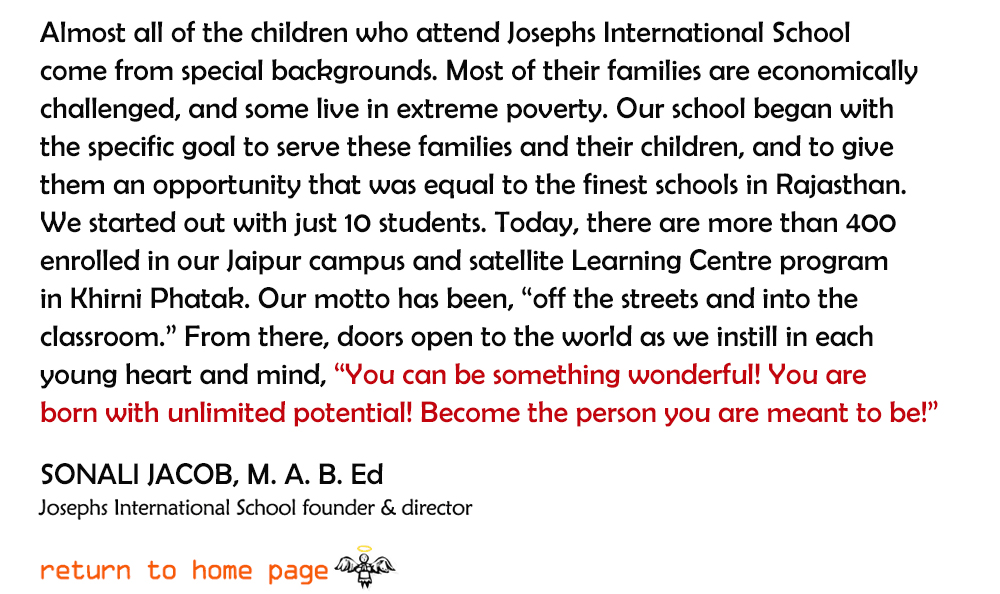 Almost all of the children who attend Josephs International School come from special backgrounds. Most of their families are economically challenged, and some live in extreme poverty. Our school began with the specific goal to serve these families and their children, and to give them an opportunity that was equal to the finest schools in Rajasthan. We started out with just 10 students. Today, there are more than 400 enrolled in our Jaipur campus and satellite Learning Centre program in Khirni Phatak. Our motto has been, "off the streets and into the classroom." From there, doors open to the world as we instill in each young heart and mind, "You can be something wonderful! You are born with unlimited potential! Become the person you are meant to be!"

SONALI JACOB, M. A. B. Ed
Josephs International School founder & director

return to home page